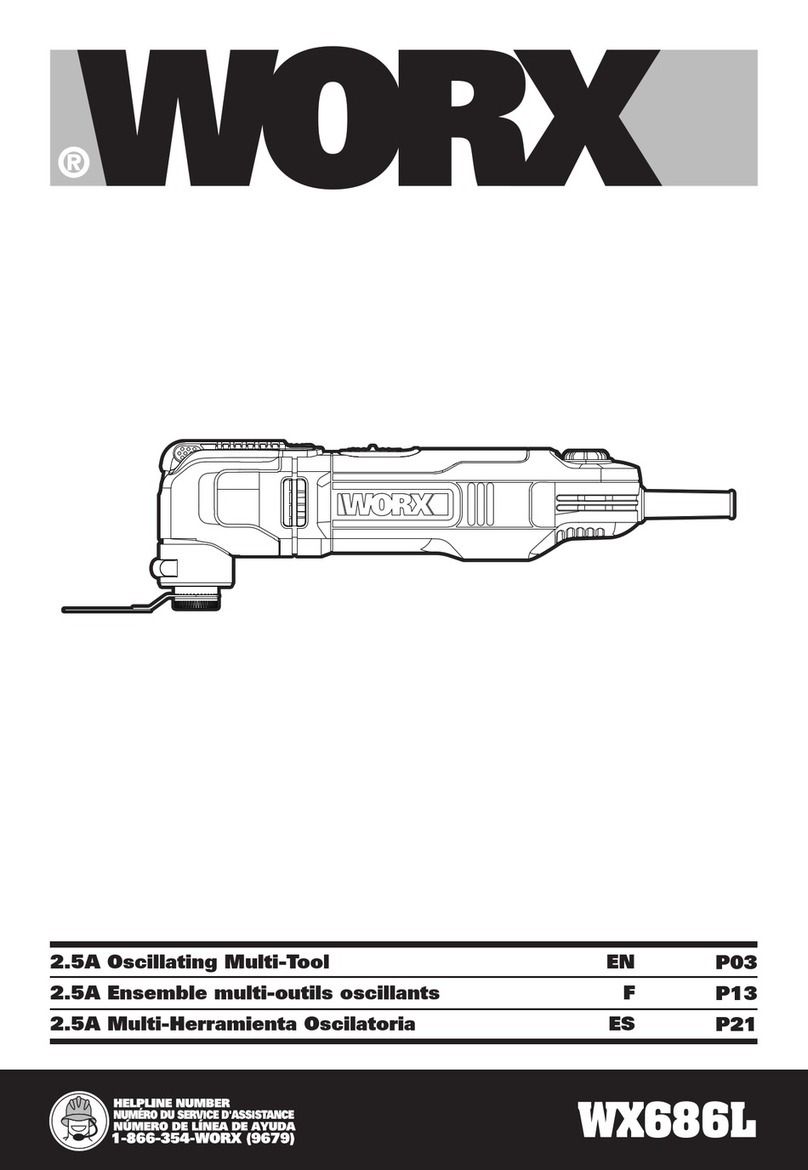 WORX®

WORX

| 2.5A Oscillating Multi-Tool | EN | P03 |
|---|---|---|
| 2.5A Ensemble multi-outils oscillants | F | P13 |
| 2.5A Multi-Herramienta Oscilatoria | ES | P21 |

HELPLINE NUMBER
NUMÉRO DU SERVICE D'ASSISTANCE
NÚMERO DE LÍNEA DE AYUDA
1-866-354-WORX (9679)

WX686L